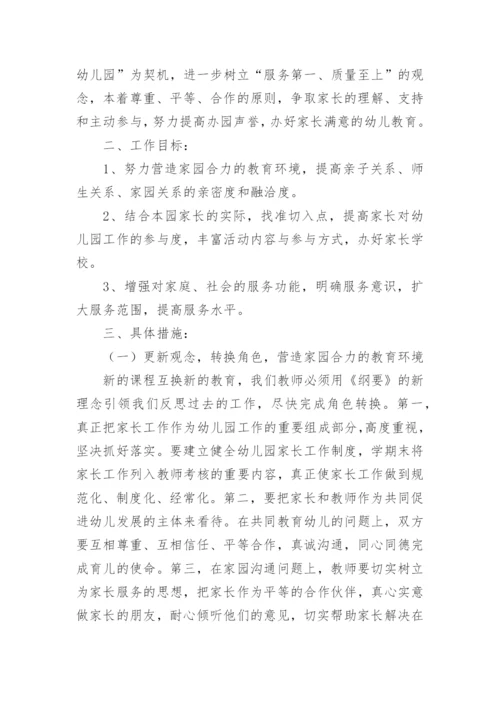 幼儿园”为契机，进一步树立“服务第一、质量至上”的观念，本着尊重、平等、合作的原则，争取家长的理解、支持和主动参与，努力提高办园声誉，办好家长满意的幼儿教育。

二、工作目标：

1、努力营造家园合力的教育环境，提高亲子关系、师生关系、家园关系的亲密度和融洽度。

2、结合本园家长的实际，找准切入点，提高家长对幼儿园工作的参与度，丰富活动内容与参与方式，办好家长学校。

3、增强对家庭、社会的服务功能，明确服务意识，扩大服务范围，提高服务水平。

三、具体措施：

（一）更新观念，转换角色，营造家园合力的教育环境

新的课程互换新的教育，我们教师必须用《纲要》的新理念引领我们反思过去的工作，尽快完成角色转换。第一，真正把家长工作作为幼儿园工作的重要组成部分，高度重视，坚决抓好落实。要建立健全幼儿园家长工作制度，学期末将家长工作列入教师考核的重要内容，真正使家长工作做到规范化、制度化、经常化。第二，要把家长和教师作为共同促进幼儿发展的主体来看待。在共同教育幼儿的问题上，双方要互相尊重、互相信任、平等合作，真诚沟通，同心同德完成育儿的使命。第三，在家园沟通问题上，教师要切实树立为家长服务的思想，把家长作为平等的合作伙伴，真心实意做家长的朋友，耐心倾听他们的意见，切实帮助家长解决在